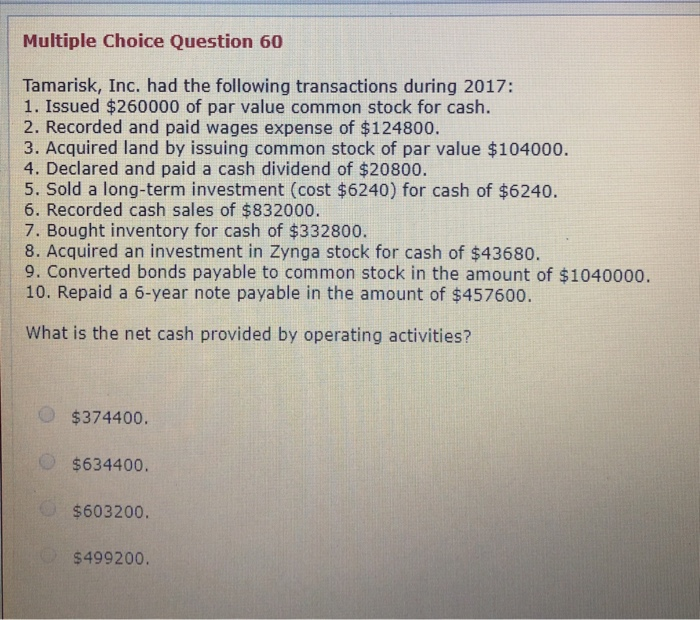 Multiple Choice Question 60

Tamarisk, Inc. had the following transactions during 2017:
1. Issued \$260000 of par value common stock for cash.
2. Recorded and paid wages expense of \$124800.
3. Acquired land by issuing common stock of par value \$104000.
4. Declared and paid a cash dividend of \$20800.
5. Sold a long-term investment (cost \$6240) for cash of \$6240.
6. Recorded cash sales of \$832000.
7. Bought inventory for cash of \$332800.
8. Acquired an investment in Zynga stock for cash of \$43680.
9. Converted bonds payable to common stock in the amount of \$1040000.
10. Repaid a 6-year note payable in the amount of \$457600.

What is the net cash provided by operating activities?

\$374400.

\$634400.

\$603200.

\$499200.